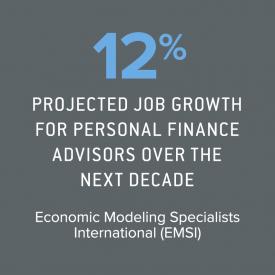 12%

PROJECTED JOB GROWTH FOR PERSONAL FINANCE ADVISORS OVER THE NEXT DECADE

Economic Modeling Specialists International (EMSI)